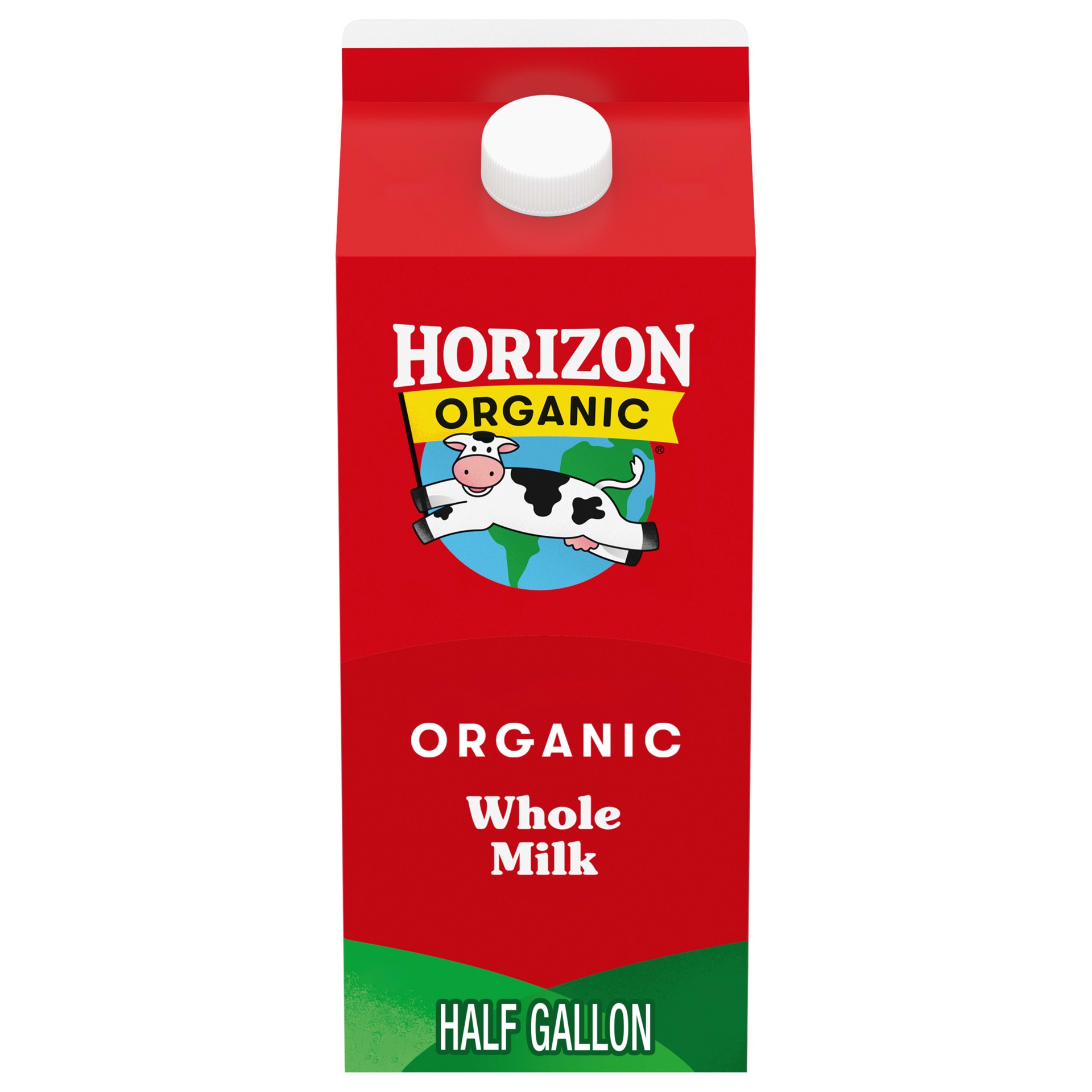 HORIZON
ORGANIC
®

ORGANIC

Whole
Milk

HALF GALLON